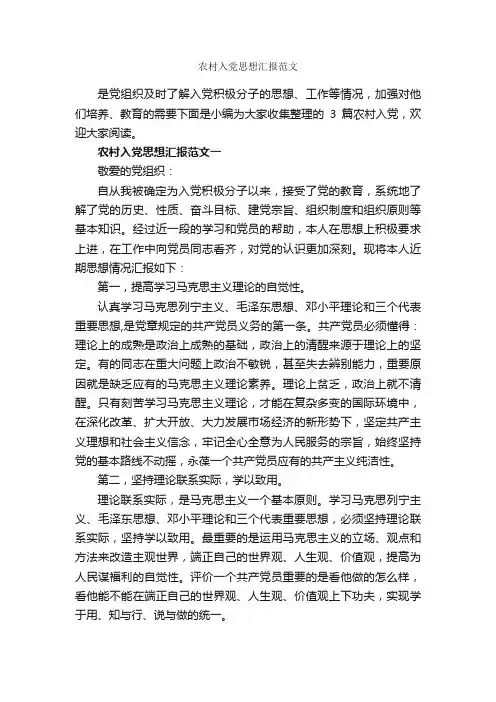 农村入党思想汇报范文

是党组织及时了解入党积极分子的思想、工作等情况，加强对他们培养、教育的需要下面是小编为大家收集整理的 3 篇农村入党，欢迎大家阅读。

农村入党思想汇报范文一

敬爱的党组织：

自从我被确定为入党积极分子以来，接受了党的教育，系统地了解了党的历史、性质、奋斗目标、建党宗旨、组织制度和组织原则等基本知识。经过近一段的学习和党员的帮助，本人在思想上积极要求上进，在工作中向党员同志看齐，对党的认识更加深刻。现将本人近期思想情况汇报如下：

第一，提高学习马克思主义理论的自觉性。

认真学习马克思列宁主义、毛泽东思想、邓小平理论和三个代表重要思想,是党章规定的共产党员义务的第一条。共产党员必须懂得：理论上的成熟是政治上成熟的基础，政治上的清醒来源于理论上的坚定。有的同志在重大问题上政治不敏锐，甚至失去辨别能力，重要原因就是缺乏应有的马克思主义理论素养。理论上贫乏，政治上就不清醒。只有刻苦学习马克思主义理论，才能在复杂多变的国际环境中，在深化改革、扩大开放、大力发展市场经济的新形势下，坚定共产主义理想和社会主义信念，牢记全心全意为人民服务的宗旨，始终坚持党的基本路线不动摇，永葆一个共产党员应有的共产主义纯洁性。

第二，坚持理论联系实际，学以致用。

理论联系实际，是马克思主义一个基本原则。学习马克思列宁主义、毛泽东思想、邓小平理论和三个代表重要思想，必须坚持理论联系实际，坚持学以致用。最重要的是运用马克思主义的立场、观点和方法来改造主观世界，端正自己的世界观、人生观、价值观，提高为人民谋福利的自觉性。评价一个共产党员重要的是看他做的怎么样，看他能不能在端正自己的世界观、人生观、价值观上下功夫，实现学于用、知与行、说与做的统一。